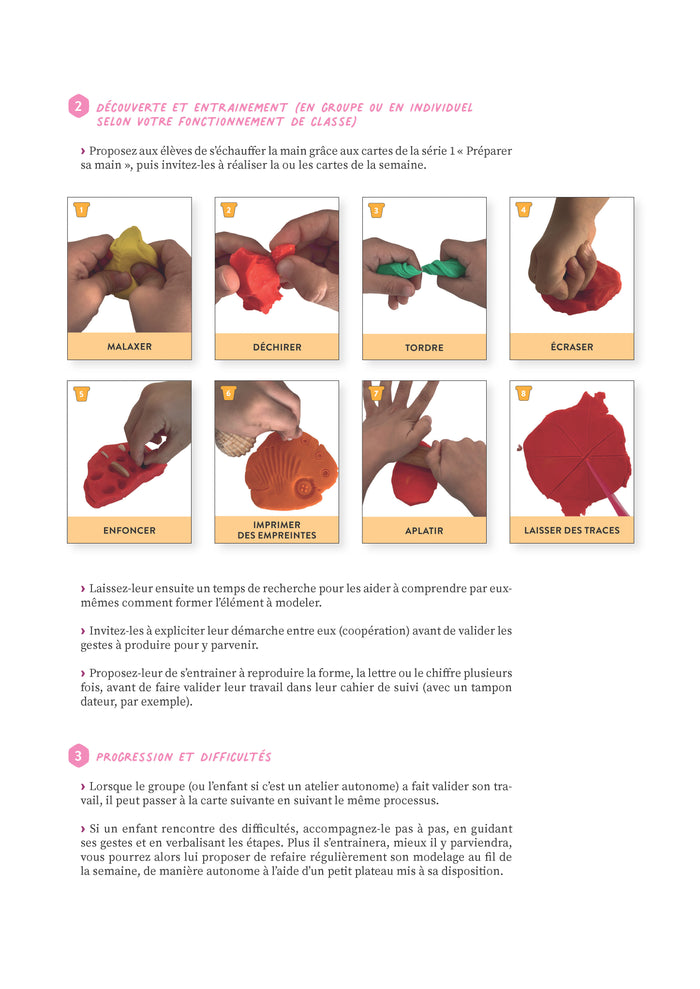 2 DÉCOUVERTE ET ENTRAINEMENT (EN GROUPE OU EN INDIVIDUEL SELON VOTRE FONCTIONNEMENT DE CLASSE)

› Proposez aux élèves de s'échauffer la main grâce aux cartes de la série 1 « Préparer sa main », puis invitez-les à réaliser la ou les cartes de la semaine.

1 MALAXER

2 DÉCHIRER

3 TORDRE

4 ÉCRASER

5 ENFONCER

6 IMPRIMER DES EMPREINTES

7 APLATIR

8 LAISSER DES TRACES

› Laissez-leur ensuite un temps de recherche pour les aider à comprendre par eux-mêmes comment former l'élément à modeler.

› Invitez-les à expliciter leur démarche entre eux (coopération) avant de valider les gestes à produire pour y parvenir.

› Proposez-leur de s'entrainer à reproduire la forme, la lettre ou le chiffre plusieurs fois, avant de faire valider leur travail dans leur cahier de suivi (avec un tampon dateur, par exemple).

3 PROGRESSION ET DIFFICULTÉS

› Lorsque le groupe (ou l'enfant si c'est un atelier autonome) a fait valider son travail, il peut passer à la carte suivante en suivant le même processus.

› Si un enfant rencontre des difficultés, accompagnez-le pas à pas, en guidant ses gestes et en verbalisant les étapes. Plus il s'entrainera, mieux il y parviendra, vous pourrez alors lui proposer de refaire régulièrement son modelage au fil de la semaine, de manière autonome à l'aide d'un petit plateau mis à sa disposition.